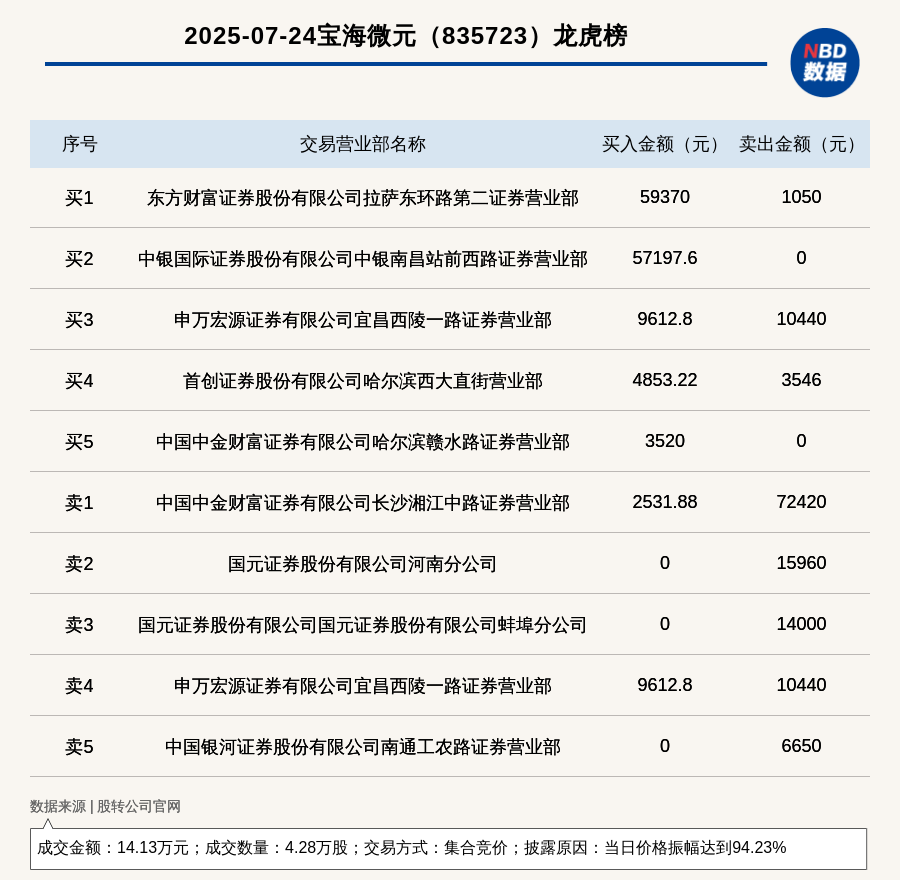 2025-07-24宝海微元（835723）龙虎榜

NBD 数据

| 序号 | 交易营业部名称 | 买入金额（元） | 卖出金额（元） |
|---|---|---|---|
| 买1 | 东方财富证券股份有限公司拉萨东环路第二证券营业部 | 59370 | 1050 |
| 买2 | 中银国际证券股份有限公司中银南昌站前西路证券营业部 | 57197.6 | 0 |
| 买3 | 申万宏源证券有限公司宜昌西陵一路证券营业部 | 9612.8 | 10440 |
| 买4 | 首创证券股份有限公司哈尔滨西大直街营业部 | 4853.22 | 3546 |
| 买5 | 中国中金财富证券有限公司哈尔滨赣水路证券营业部 | 3520 | 0 |
| 卖1 | 中国中金财富证券有限公司长沙湘江中路证券营业部 | 2531.88 | 72420 |
| 卖2 | 国元证券股份有限公司河南分公司 | 0 | 15960 |
| 卖3 | 国元证券股份有限公司国元证券股份有限公司蚌埠分公司 | 0 | 14000 |
| 卖4 | 申万宏源证券有限公司宜昌西陵一路证券营业部 | 9612.8 | 10440 |
| 卖5 | 中国银河证券股份有限公司南通工农路证券营业部 | 0 | 6650 |

数据来源 | 股转公司官网

成交金额：14.13万元；成交数量：4.28万股；交易方式：集合竞价；披露原因：当日价格振幅达到94.23%